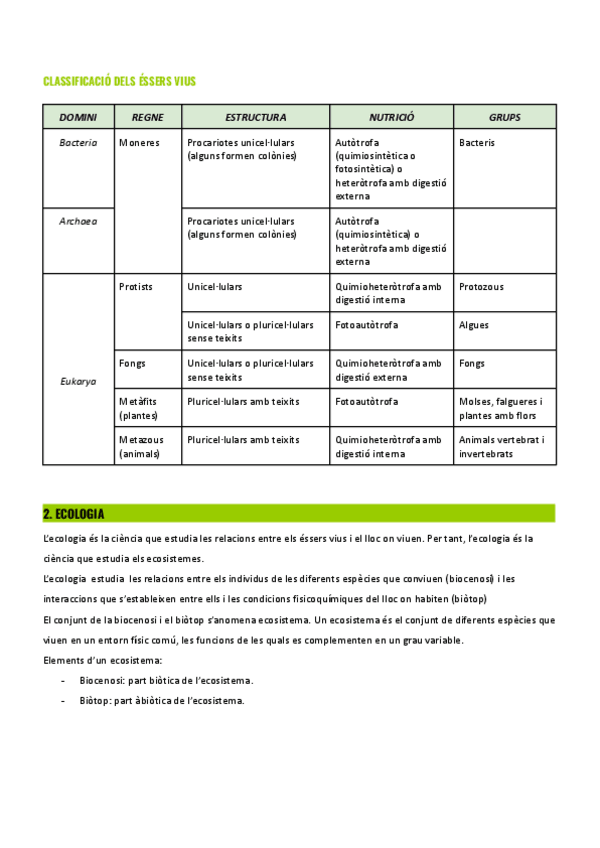 CLASSIFICACIÓ DELS ÉSSERS VIUS

| DOMINI | REGNE | ESTRUCTURA | NUTRICIÓ | GRUPS |
|---|---|---|---|---|
| Bacteria | Moneres | Procariotes unicel·lulars (alguns formen colònies) | Autòtrofa (quimiosintètica o fotosintètica) o heteròtrofa amb digestió externa | Bacteris |
| Archaea | | Procariotes unicel·lulars (alguns formen colònies) | Autòtrofa (quimiosintètica) o heteròtrofa amb digestió externa | |
| Eukarya | Protists | Unicel·lulars | Quimioheteròtrofa amb digestió interna | Protozous |
| | | Unicel·lulars o pluricel·lulars sense teixits | Fotoautòtrofa | Algues |
| | Fongs | Unicel·lulars o pluricel·lulars sense teixits | Quimioheteròtrofa amb digestió externa | Fongs |
| | Metàfits (plantes) | Pluricel·lulars amb teixits | Fotoautòtrofa | Molses, falgueres i plantes amb flors |
| | Metazous (animals) | Pluricel·lulars amb teixits | Quimioheteròtrofa amb digestió interna | Animals vertebrat i invertebrats |

2. ECOLOGIA

L'ecologia és la ciència que estudia les relacions entre els éssers vius i el lloc on viuen. Per tant, l'ecologia és la ciència que estudia els ecosistemes.

L'ecologia estudia les relacions entre els individus de les diferents espècies que conviuen (biocenosi) i les interaccions que s'estableixen entre ells i les condicions fisicoquímiques del lloc on habiten (biòtop)

El conjunt de la biocenosi i el biòtop s'anomena ecosistema. Un ecosistema és el conjunt de diferents espècies que viuen en un entorn físic comú, les funcions de les quals es complementen en un grau variable.

Elements d'un ecosistema:

- Biocenosi: part biòtica de l'ecosistema.
- Biòtop: part àbiòtica de l'ecosistema.